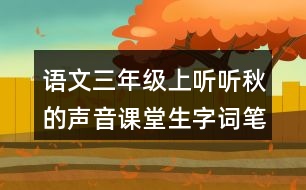 语文三年级上听听秋的声音课堂生字词笔